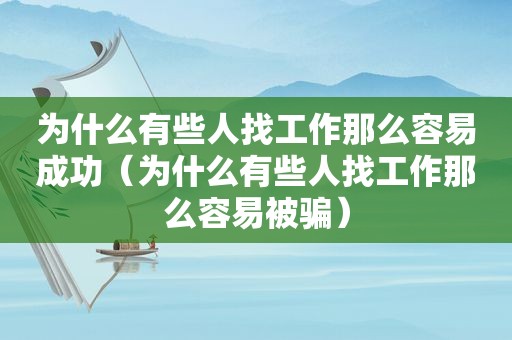 为什么有些人找工作那么容易成功（为什么有些人找工作那么容易被骗）